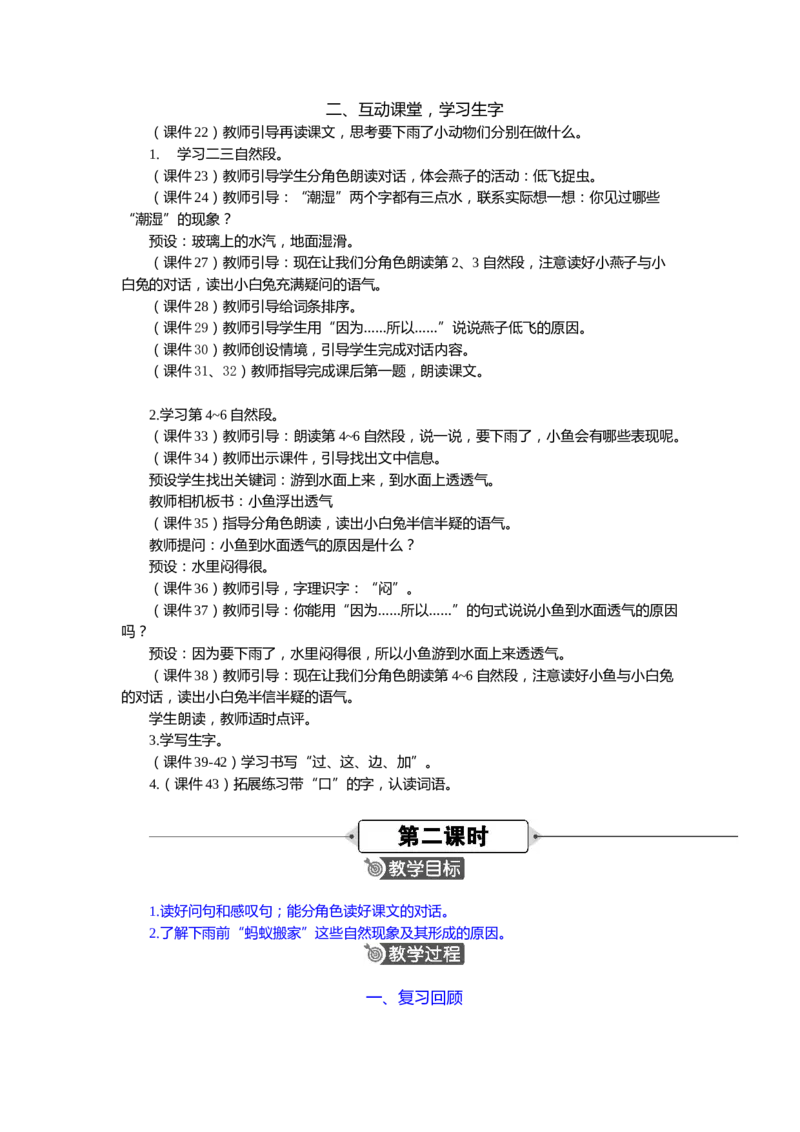 二、互动课堂，学习生字

（课件22）教师引导再读课文，思考要下雨了小动物们分别在做什么。

1. 学习二三自然段。

（课件23）教师引导学生分角色朗读对话，体会燕子的活动：低飞捉虫。

（课件24）教师引导：“潮湿”两个字都有三点水，联系实际想一想：你见过哪些“潮湿”的现象？

预设：玻璃上的水汽，地面湿滑。

（课件27）教师引导：现在让我们分角色朗读第2、3自然段，注意读好小燕子与小白兔的对话，读出小白兔充满疑问的语气。

（课件28）教师引导给词条排序。

（课件29）教师引导学生用“因为……所以……”说说燕子低飞的原因。

（课件30）教师创设情境，引导学生完成对话内容。

（课件31、32）教师指导完成课后第一题，朗读课文。

2.学习第4~6自然段。

（课件33）教师引导：朗读第4~6自然段，说一说，要下雨了，小鱼会有哪些表现呢。

（课件34）教师出示课件，引导找出文中信息。

预设学生找出关键词：游到水面上来，到水面上透透气。

教师相机板书：小鱼浮出透气

（课件35）指导分角色朗读，读出小白兔半信半疑的语气。

教师提问：小鱼到水面透气的原因是什么？

预设：水里闷得很。

（课件36）教师引导，字理识字：“闷”。

（课件37）教师引导：你能用“因为……所以……”的句式说说小鱼到水面透气的原因吗？

预设：因为要下雨了，水里闷得很，所以小鱼游到水面上来透透气。

（课件38）教师引导：现在让我们分角色朗读第4~6自然段，注意读好小鱼与小白兔的对话，读出小白兔半信半疑的语气。

学生朗读，教师适时点评。

3.学写生字。

（课件39-42）学习书写“过、这、边、加”。

4.（课件43）拓展练习带“口”的字，认读词语。

第二课时

教学目标

1.读好问句和感叹句；能分角色读好课文的对话。
2.了解下雨前“蚂蚁搬家”这些自然现象及其形成的原因。

教学过程

一、复习回顾